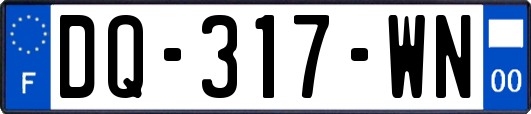 F
DQ-317-WN
00